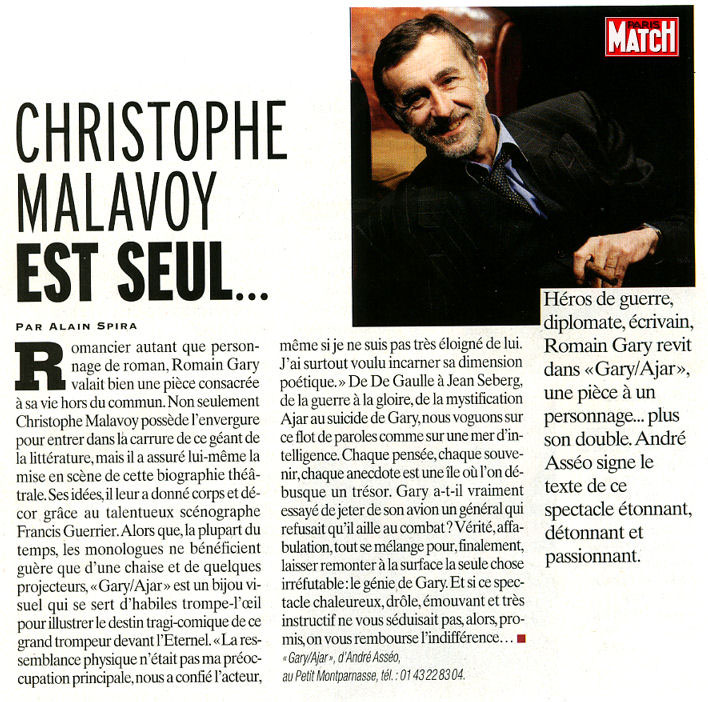 PARIS MATCH

CHRISTOPHE MALAVOY EST SEUL...

PAR ALAIN SPIRA

Romancier autant que personnage de roman, Romain Gary valait bien une pièce consacrée à sa vie hors du commun. Non seulement Christophe Malavoy possède l'envergure pour entrer dans la carrure de ce géant de la littérature, mais il a assuré lui-même la mise en scène de cette biographie théâtrale. Ses idées, il leur a donné corps et décor grâce au talentueux scénographe Francis Guerrier. Alors que, la plupart du temps, les monologues ne bénéficient guère que d'une chaise et de quelques projecteurs, «Gary/Ajar» est un bijou visuel qui se sert d'habiles trompe-l'œil pour illustrer le destin tragi-comique de ce grand trompeur devant l'Eternel. «La ressemblance physique n'était pas ma préoccupation principale, nous a confié l'acteur, même si je ne suis pas très éloigné de lui. J'ai surtout voulu incarner sa dimension poétique.» De De Gaulle à Jean Seberg, de la guerre à la gloire, de la mystification Ajar au suicide de Gary, nous voguons sur ce flot de paroles comme sur une mer d'intelligence. Chaque pensée, chaque souvenir, chaque anecdote est une île où l'on débusque un trésor. Gary a-t-il vraiment essayé de jeter de son avion un général qui refusait qu'il aille au combat? Vérité, affabulation, tout se mélange pour, finalement, laisser remonter à la surface la seule chose irréfutable: le génie de Gary. Et si ce spectacle chaleureux, drôle, émouvant et très instructif ne vous séduisait pas, alors, promis, on vous rembourse l'indifférence...

«Gary/Ajar», d'André Asséo, au Petit Montparnasse, tél.: 01 43 22 83 04.

Héros de guerre, diplomate, écrivain, Romain Gary revit dans «Gary/Ajar», une pièce à un personnage... plus son double. André Asséo signe le texte de ce spectacle étonnant, détonnant et passionnant.